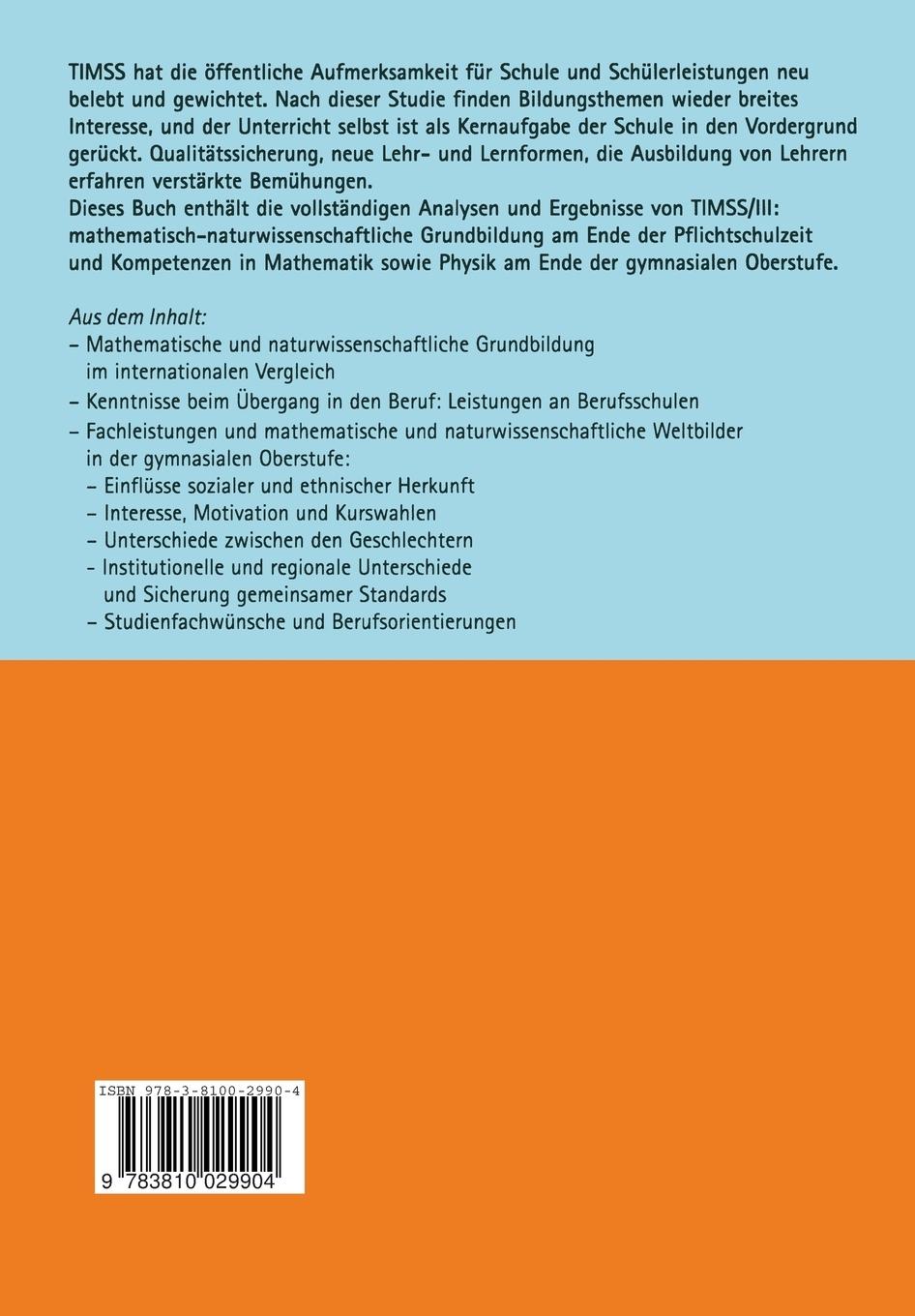 TIMSS hat die öffentliche Aufmerksamkeit für Schule und Schülerleistungen neu belebt und gewichtet. Nach dieser Studie finden Bildungsthemen wieder breites Interesse, und der Unterricht selbst ist als Kernaufgabe der Schule in den Vordergrund gerückt. Qualitätssicherung, neue Lehr- und Lernformen, die Ausbildung von Lehrern erfahren verstärkte Bemühungen.
Dieses Buch enthält die vollständigen Analysen und Ergebnisse von TIMSS/III: mathematisch-naturwissenschaftliche Grundbildung am Ende der Pflichtschulzeit und Kompetenzen in Mathematik sowie Physik am Ende der gymnasialen Oberstufe.

Aus dem Inhalt:
– Mathematische und naturwissenschaftliche Grundbildung im internationalen Vergleich
– Kenntnisse beim Übergang in den Beruf: Leistungen an Berufsschulen
– Fachleistungen und mathematische und naturwissenschaftliche Weltbilder in der gymnasialen Oberstufe:
– Einflüsse sozialer und ethnischer Herkunft
– Interesse, Motivation und Kurswahlen
– Unterschiede zwischen den Geschlechtern
- Institutionelle und regionale Unterschiede und Sicherung gemeinsamer Standards
– Studienfachwünsche und Berufsorientierungen

ISBN 978-3-8100-2990-4
9 783810 029904